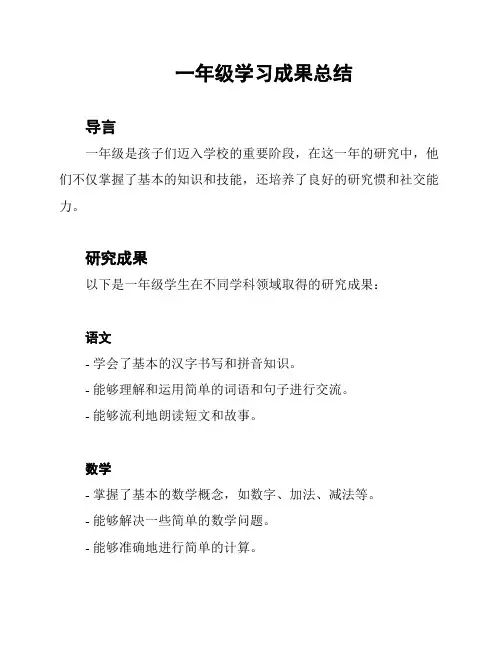 一年级学习成果总结

导言

一年级是孩子们迈入学校的重要阶段，在这一年的研究中，他们不仅掌握了基本的知识和技能，还培养了良好的研究惯和社交能力。

研究成果

以下是一年级学生在不同学科领域取得的研究成果：

语文

- 学会了基本的汉字书写和拼音知识。
- 能够理解和运用简单的词语和句子进行交流。
- 能够流利地朗读短文和故事。

数学

- 掌握了基本的数学概念，如数字、加法、减法等。
- 能够解决一些简单的数学问题。
- 能够准确地进行简单的计算。